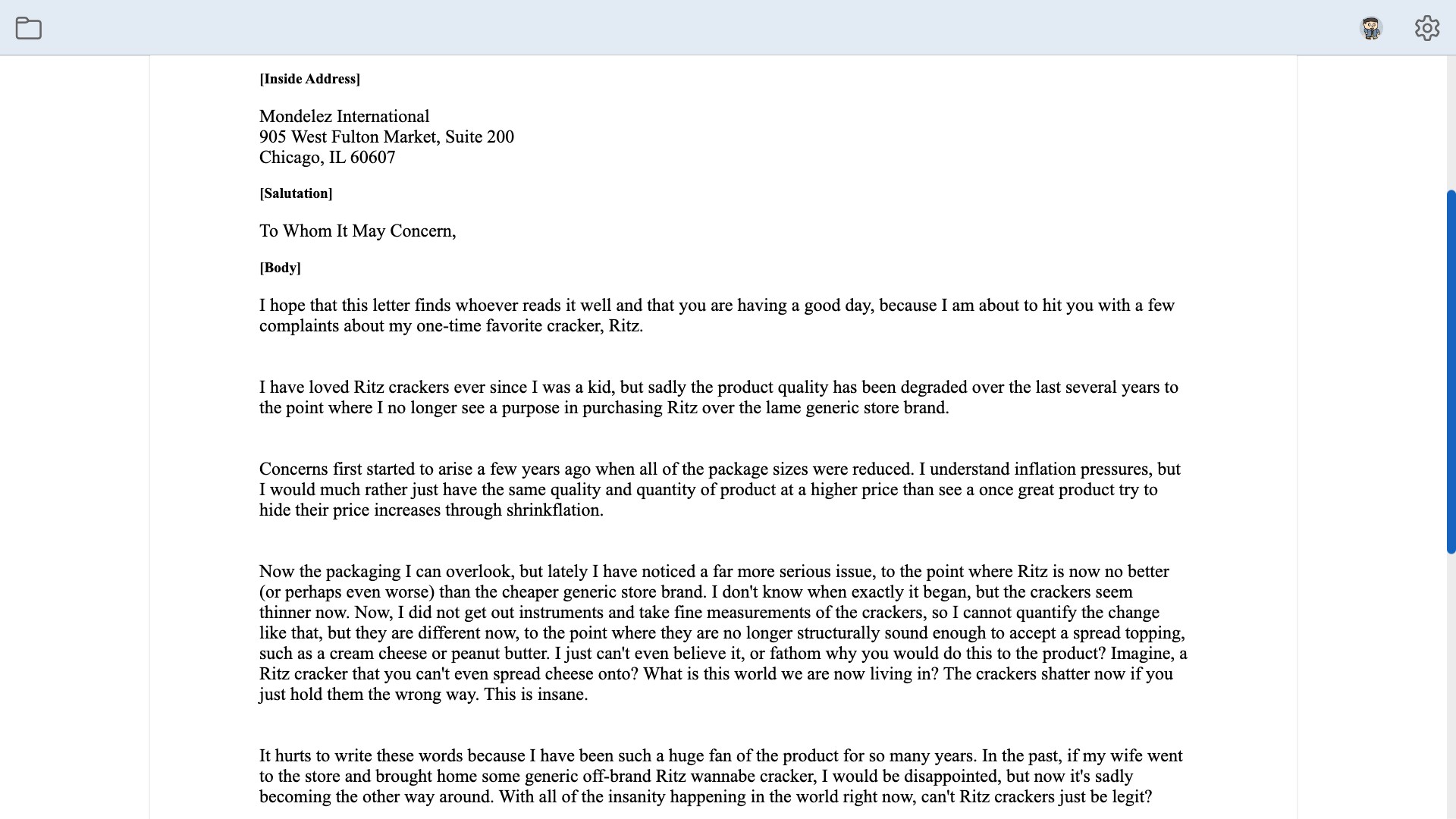 [Inside Address]

Mondelez International
905 West Fulton Market, Suite 200
Chicago, IL 60607

[Salutation]

To Whom It May Concern,

[Body]

I hope that this letter finds whoever reads it well and that you are having a good day, because I am about to hit you with a few complaints about my one-time favorite cracker, Ritz.

I have loved Ritz crackers ever since I was a kid, but sadly the product quality has been degraded over the last several years to the point where I no longer see a purpose in purchasing Ritz over the lame generic store brand.

Concerns first started to arise a few years ago when all of the package sizes were reduced. I understand inflation pressures, but I would much rather just have the same quality and quantity of product at a higher price than see a once great product try to hide their price increases through shrinkflation.

Now the packaging I can overlook, but lately I have noticed a far more serious issue, to the point where Ritz is now no better (or perhaps even worse) than the cheaper generic store brand. I don't know when exactly it began, but the crackers seem thinner now. Now, I did not get out instruments and take fine measurements of the crackers, so I cannot quantify the change like that, but they are different now, to the point where they are no longer structurally sound enough to accept a spread topping, such as a cream cheese or peanut butter. I just can't even believe it, or fathom why you would do this to the product? Imagine, a Ritz cracker that you can't even spread cheese onto? What is this world we are now living in? The crackers shatter now if you just hold them the wrong way. This is insane.

It hurts to write these words because I have been such a huge fan of the product for so many years. In the past, if my wife went to the store and brought home some generic off-brand Ritz wannabe cracker, I would be disappointed, but now it's sadly becoming the other way around. With all of the insanity happening in the world right now, can't Ritz crackers just be legit?